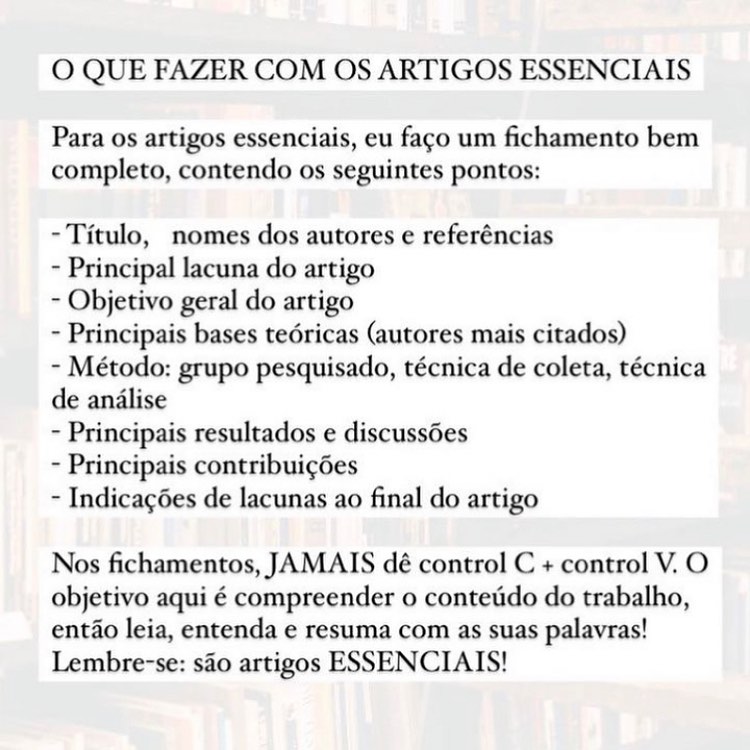 O QUE FAZER COM OS ARTIGOS ESSENCIAIS

Para os artigos essenciais, eu faço um fichamento bem completo, contendo os seguintes pontos:

- Título, nomes dos autores e referências
- Principal lacuna do artigo
- Objetivo geral do artigo
- Principais bases teóricas (autores mais citados)
- Método: grupo pesquisado, técnica de coleta, técnica de análise
- Principais resultados e discussões
- Principais contribuições
- Indicações de lacunas ao final do artigo

Nos fichamentos, JAMAIS dê control C + control V. O objetivo aqui é compreender o conteúdo do trabalho, então leia, entenda e resuma com as suas palavras! Lembre-se: são artigos ESSENCIAIS!